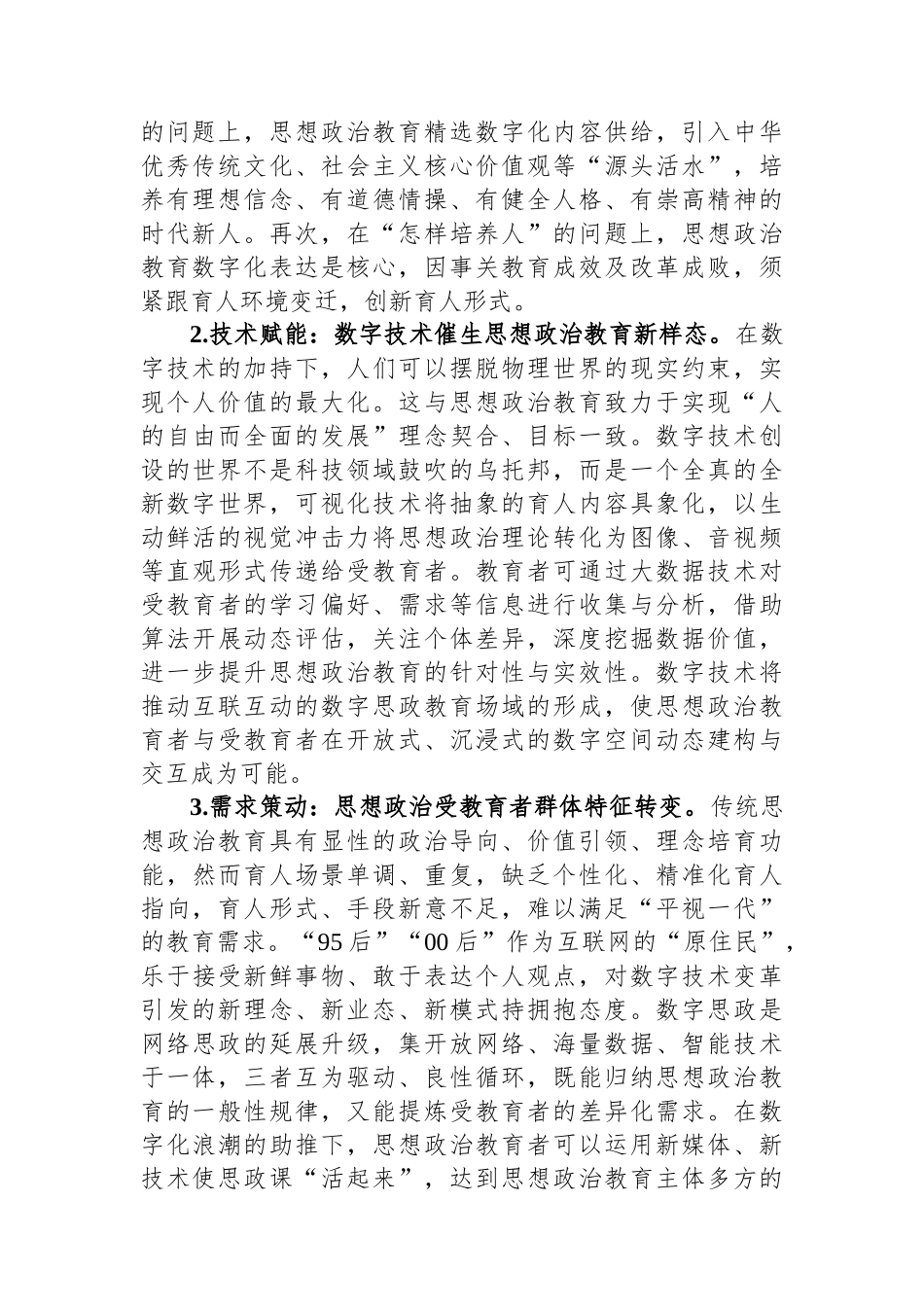 的问题上，思想政治教育精选数字化内容供给，引入中华优秀传统文化、社会主义核心价值观等“源头活水”，培养有理想信念、有道德情操、有健全人格、有崇高精神的时代新人。再次，在“怎样培养人”的问题上，思想政治教育数字化表达是核心，因事关教育成效及改革成败，须紧跟育人环境变迁，创新育人形式。

2.技术赋能：数字技术催生思想政治教育新样态。在数字技术的加持下，人们可以摆脱物理世界的现实约束，实现个人价值的最大化。这与思想政治教育致力于实现“人的自由而全面的发展”理念契合、目标一致。数字技术创设的世界不是科技领域鼓吹的乌托邦，而是一个全真的全新数字世界，可视化技术将抽象的育人内容具象化，以生动鲜活的视觉冲击力将思想政治理论转化为图像、音视频等直观形式传递给受教育者。教育者可通过大数据技术对受教育者的学习偏好、需求等信息进行收集与分析，借助算法开展动态评估，关注个体差异，深度挖掘数据价值，进一步提升思想政治教育的针对性与实效性。数字技术将推动互联互动的数字思政教育场域的形成，使思想政治教育者与受教育者在开放式、沉浸式的数字空间动态建构与交互成为可能。

3.需求策动：思想政治受教育者群体特征转变。传统思想政治教育具有显性的政治导向、价值引领、理念培育功能，然而育人场景单调、重复，缺乏个性化、精准化育人指向，育人形式、手段新意不足，难以满足“平视一代”的教育需求。“95后”“00后”作为互联网的“原住民”，乐于接受新鲜事物、敢于表达个人观点，对数字技术变革引发的新理念、新业态、新模式持拥抱态度。数字思政是网络思政的延展升级，集开放网络、海量数据、智能技术于一体，三者互为驱动、良性循环，既能归纳思想政治教育的一般性规律，又能提炼受教育者的差异化需求。在数字化浪潮的助推下，思想政治教育者可以运用新媒体、新技术使思政课“活起来”，达到思想政治教育主体多方的